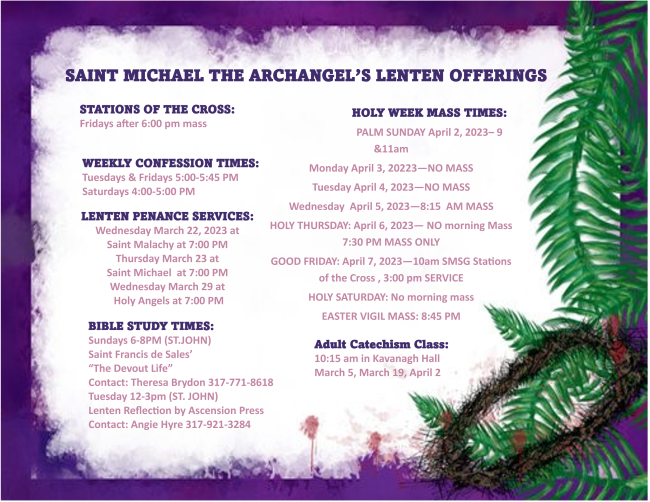 SAINT MICHAEL THE ARCHANGEL'S LENTEN OFFERINGS

STATIONS OF THE CROSS:
Fridays after 6:00 pm mass

WEEKLY CONFESSION TIMES:
Tuesdays & Fridays 5:00-5:45 PM
Saturdays 4:00-5:00 PM

LENTEN PENANCE SERVICES:
Wednesday March 22, 2023 at Saint Malachy at 7:00 PM
Thursday March 23 at Saint Michael at 7:00 PM
Wednesday March 29 at Holy Angels at 7:00 PM

BIBLE STUDY TIMES:
Sundays 6-8PM (ST.JOHN)
Saint Francis de Sales'
"The Devout Life"
Contact: Theresa Brydon 317-771-8618
Tuesday 12-3pm (ST. JOHN)
Lenten Reflection by Ascension Press
Contact: Angie Hyre 317-921-3284

HOLY WEEK MASS TIMES:
PALM SUNDAY April 2, 2023– 9 &11am
Monday April 3, 20223—NO MASS
Tuesday April 4, 2023—NO MASS
Wednesday April 5, 2023—8:15 AM MASS
HOLY THURSDAY: April 6, 2023— NO morning Mass 7:30 PM MASS ONLY
GOOD FRIDAY: April 7, 2023—10am SMSG Stations of the Cross , 3:00 pm SERVICE
HOLY SATURDAY: No morning mass
EASTER VIGIL MASS: 8:45 PM

Adult Catechism Class:
10:15 am in Kavanagh Hall
March 5, March 19, April 2